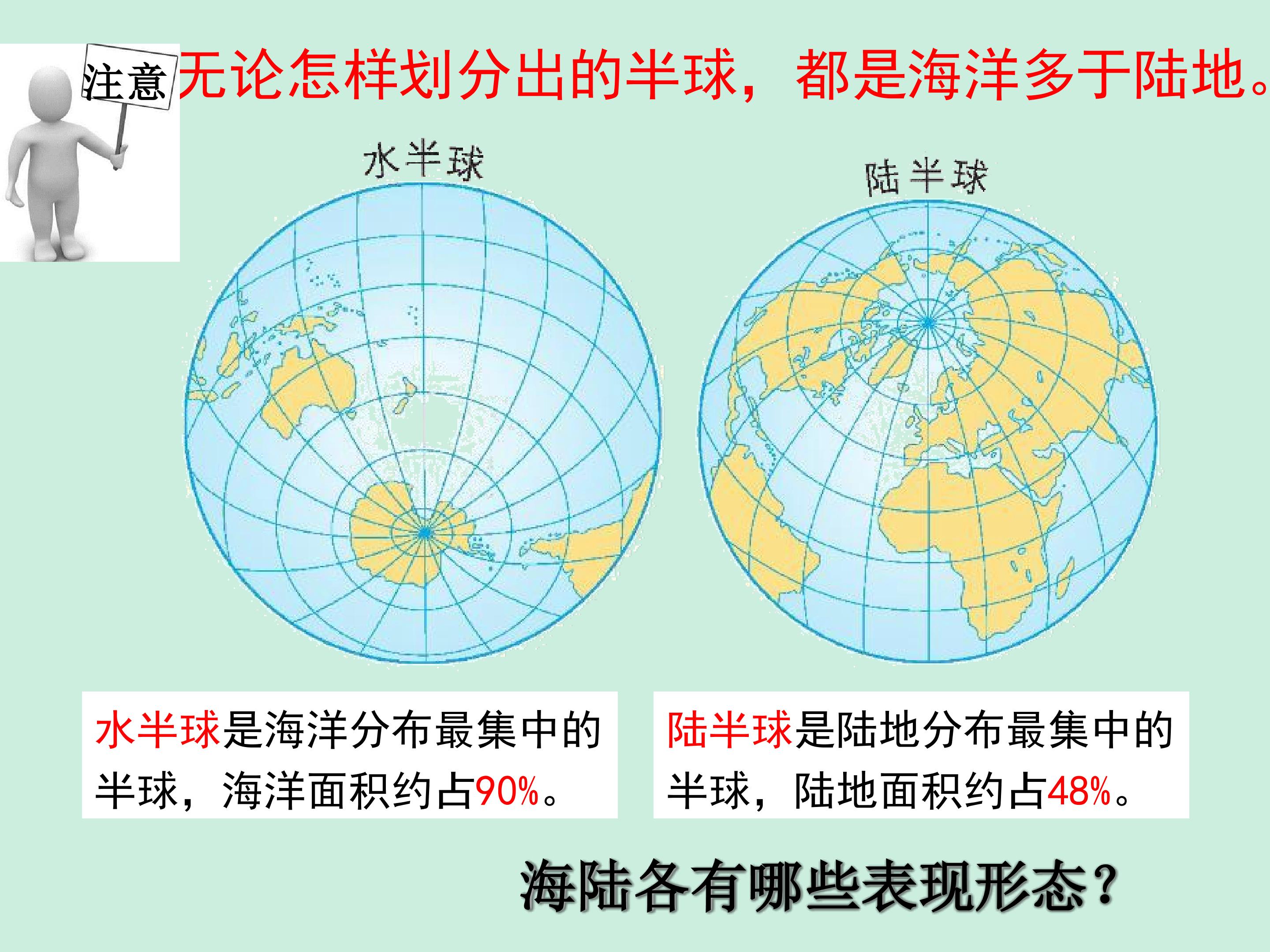 注意

无论怎样划分出的半球，都是海洋多于陆地。

水半球

陆半球

水半球是海洋分布最集中的半球，海洋面积约占90%。

陆半球是陆地分布最集中的半球，陆地面积约占48%。

海陆各有哪些表现形态？